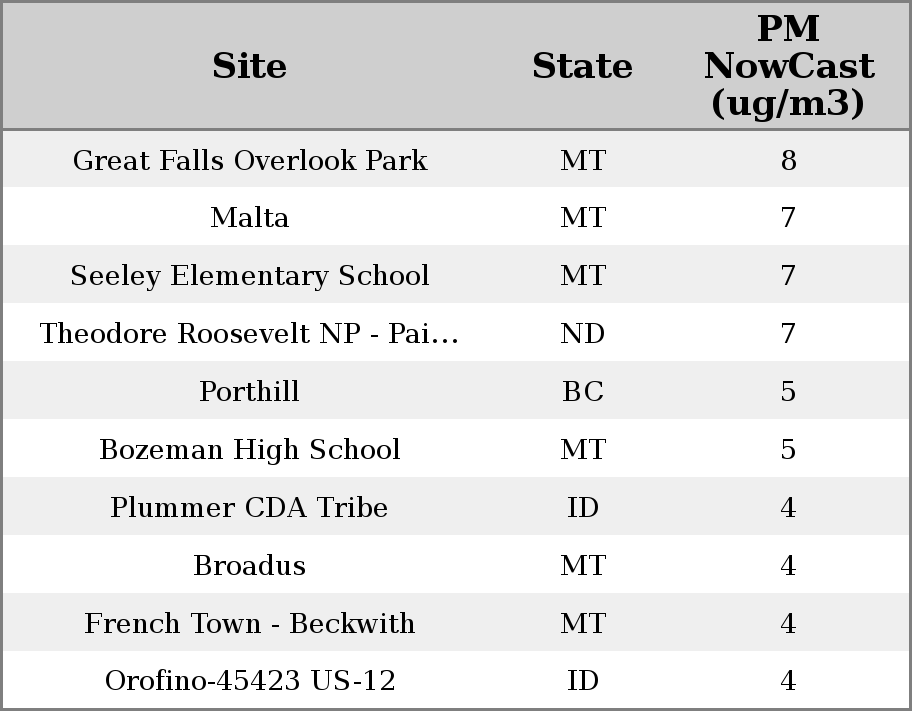 | Site | State | PM NowCast (ug/m3) |
|---|---|---|
| Great Falls Overlook Park | MT | 8 |
| Malta | MT | 7 |
| Seeley Elementary School | MT | 7 |
| Theodore Roosevelt NP - Pai... | ND | 7 |
| Porthill | BC | 5 |
| Bozeman High School | MT | 5 |
| Plummer CDA Tribe | ID | 4 |
| Broadus | MT | 4 |
| French Town - Beckwith | MT | 4 |
| Orofino-45423 US-12 | ID | 4 |